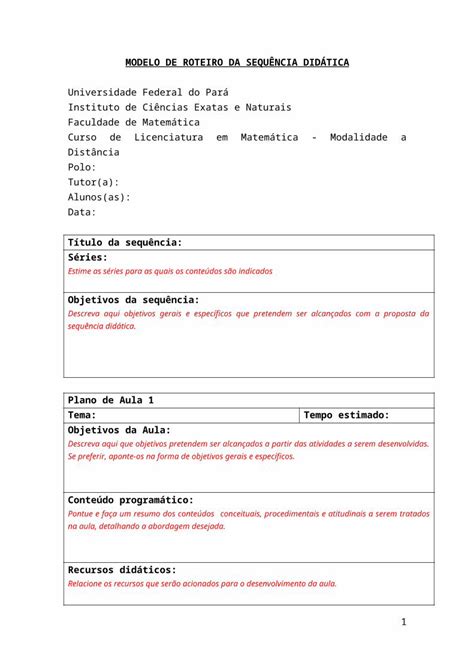 MODELO DE ROTEIRO DA SEQUÊNCIA DIDÁTICA

Universidade Federal do Pará
Instituto de Ciências Exatas e Naturais
Faculdade de Matemática
Curso de Licenciatura em Matemática - Modalidade a Distância
Polo:
Tutor(a):
Alunos(as):
Data:

| Título da sequência: |
|---|
| Séries: Estime as séries para as quais os conteúdos são indicados |
| Objetivos da sequência: Descreva aqui objetivos gerais e específicos que pretendem ser alcançados com a proposta da sequência didática. |

| Plano de Aula 1 | |
|---|---|
| Tema: | Tempo estimado: |
| Objetivos da Aula: Descreva aqui que objetivos pretendem ser alcançados a partir das atividades a serem desenvolvidas. Se preferir, aponte-os na forma de objetivos gerais e específicos. | |
| Conteúdo programático: Pontue e faça um resumo dos conteúdos conceituais, procedimentais e atitudinais a serem tratados na aula, detalhando a abordagem desejada. | |
| Recursos didáticos: Relacione os recursos que serão acionados para o desenvolvimento da aula. | |

1